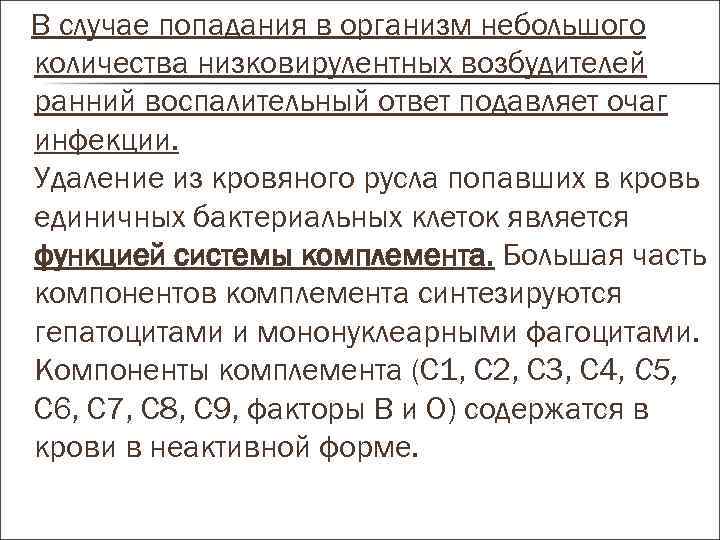 В случае попадания в организм небольшого количества низковирулентных возбудителей ранний воспалительный ответ подавляет очаг инфекции.
Удаление из кровяного русла попавших в кровь единичных бактериальных клеток является функцией системы комплемента. Большая часть компонентов комплемента синтезируются гепатоцитами и мононуклеарными фагоцитами. Компоненты комплемента (С1, С2, С3, С4, С5, С6, С7, С8, С9, факторы В и О) содержатся в крови в неактивной форме.